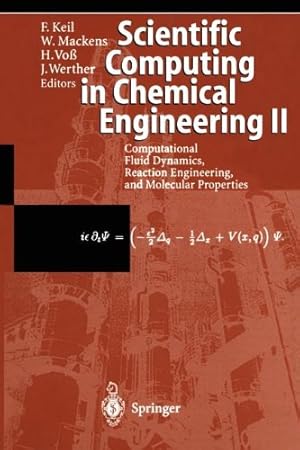 F. Keil
W. Mackens
H. Voß
J. Werther
Editors

Scientific Computing in Chemical Engineering II

Computational Fluid Dynamics, Reaction Engineering, and Molecular Properties

$i\epsilon\,\partial_t\Psi = \left(-\frac{\epsilon^2}{2}\Delta_q - \frac{1}{2}\Delta_x + V(x,q)\right)\Psi.$

Springer